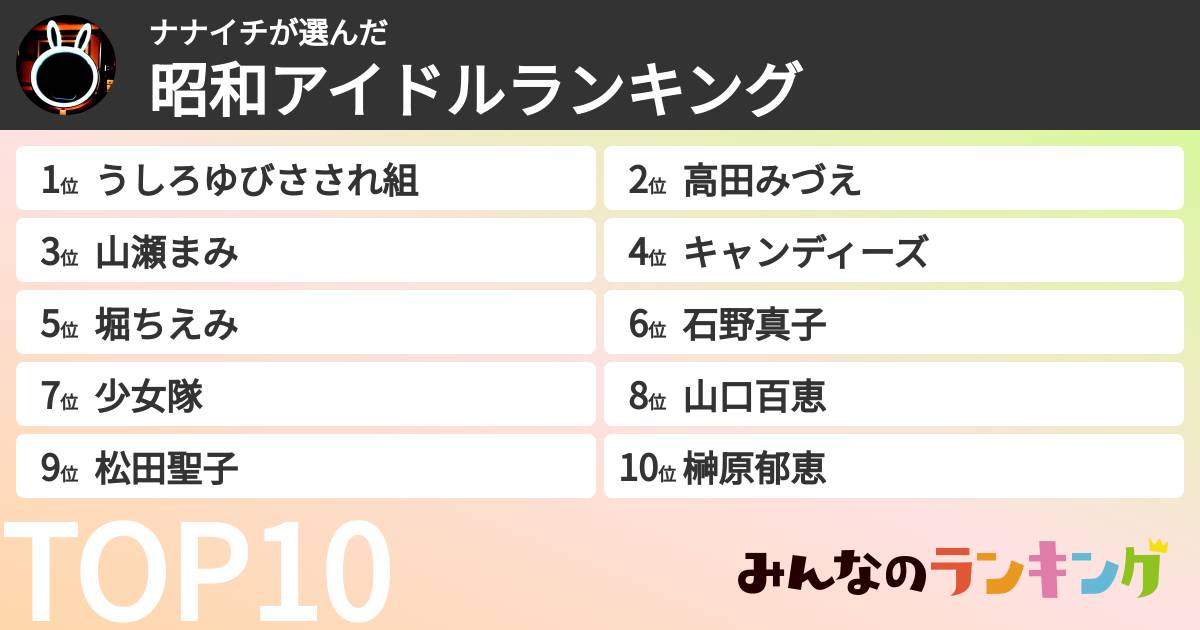 ナナイチが選んだ
昭和アイドルランキング

1位 うしろゆびさされ組
2位 高田みづえ
3位 山瀬まみ
4位 キャンディーズ
5位 堀ちえみ
6位 石野真子
7位 少女隊
8位 山口百恵
9位 松田聖子
10位 榊原郁恵

TOP10

みんなのランキング